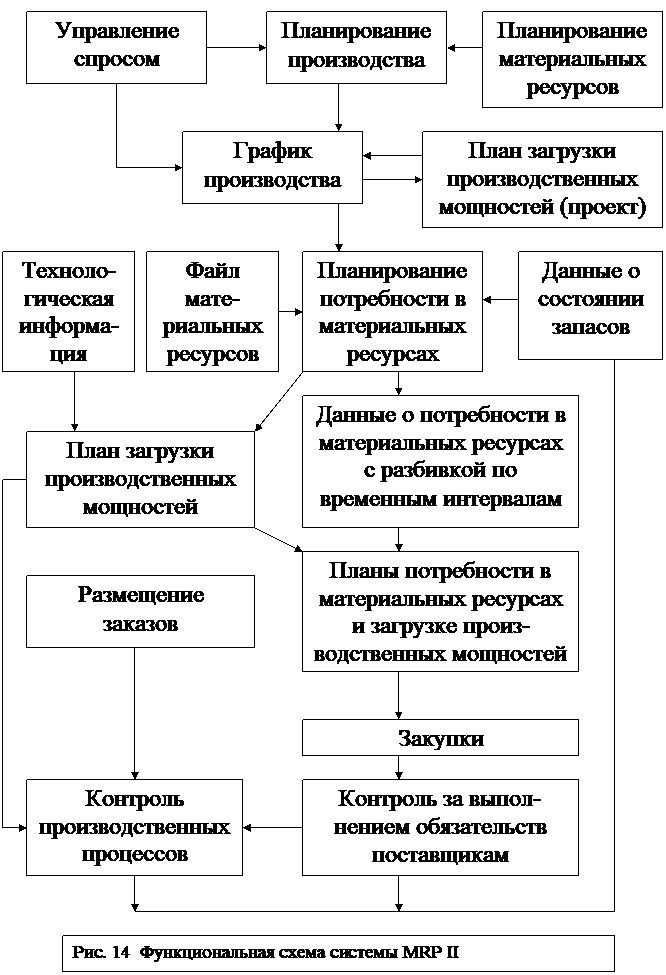 Управление спросом

Планирование производства

Планирование материальных ресурсов

График производства

План загрузки производственных мощностей (проект)

Технологическая информация

Файл материальных ресурсов

Планирование потребности в материальных ресурсах

Данные о состоянии запасов

План загрузки производственных мощностей

Данные о потребности в материальных ресурсах с разбивкой по временным интервалам

Размещение заказов

Планы потребности в материальных ресурсах и загрузке производственных мощностей

Закупки

Контроль производственных процессов

Контроль за выполнением обязательств поставщикам

Рис. 14 Функциональная схема системы MRP II